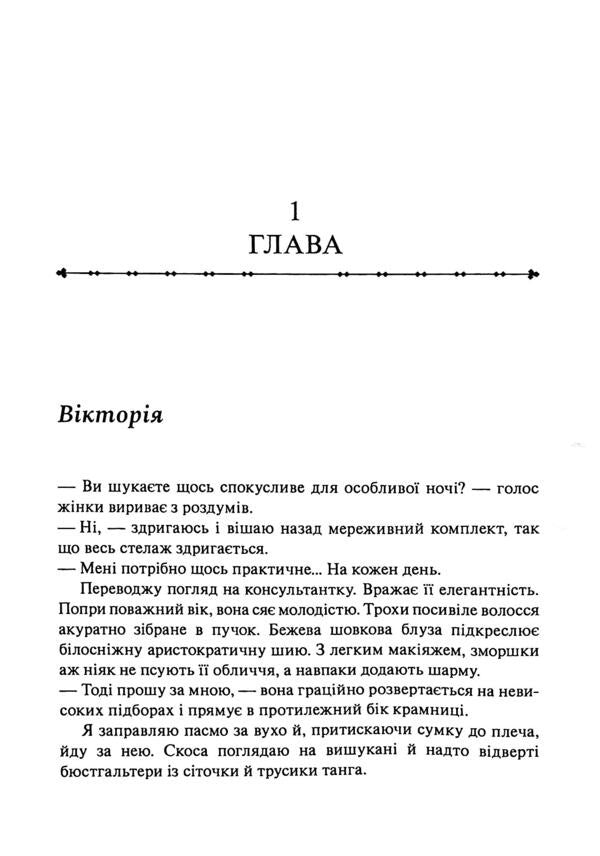 1
ГЛАВА

Вікторія

— Ви шукаєте щось спокусливе для особливої ночі? — голос жінки вириває з роздумів.

— Ні, — здригаюсь і вішаю назад мереживний комплект, так що весь стелаж здригається.

— Мені потрібно щось практичне... На кожен день.

Переводжу погляд на консультантку. Вражає її елегантність. Попри поважний вік, вона сяє молодістю. Трохи посивіле волосся акуратно зібране в пучок. Бежева шовкова блуза підкреслює білосніжну аристократичну шию. З легким макіяжем, зморшки аж ніяк не псують її обличчя, а навпаки додають шарму.

— Тоді прошу за мною, — вона граційно розвертається на невисоких підборах і прямує в протилежний бік крамниці.

Я заправляю пасмо за вухо й, притискаючи сумку до плеча, йду за нею. Скоса поглядаю на вишукані й надто відверті бюстгальтери із сіточки й трусики танга.